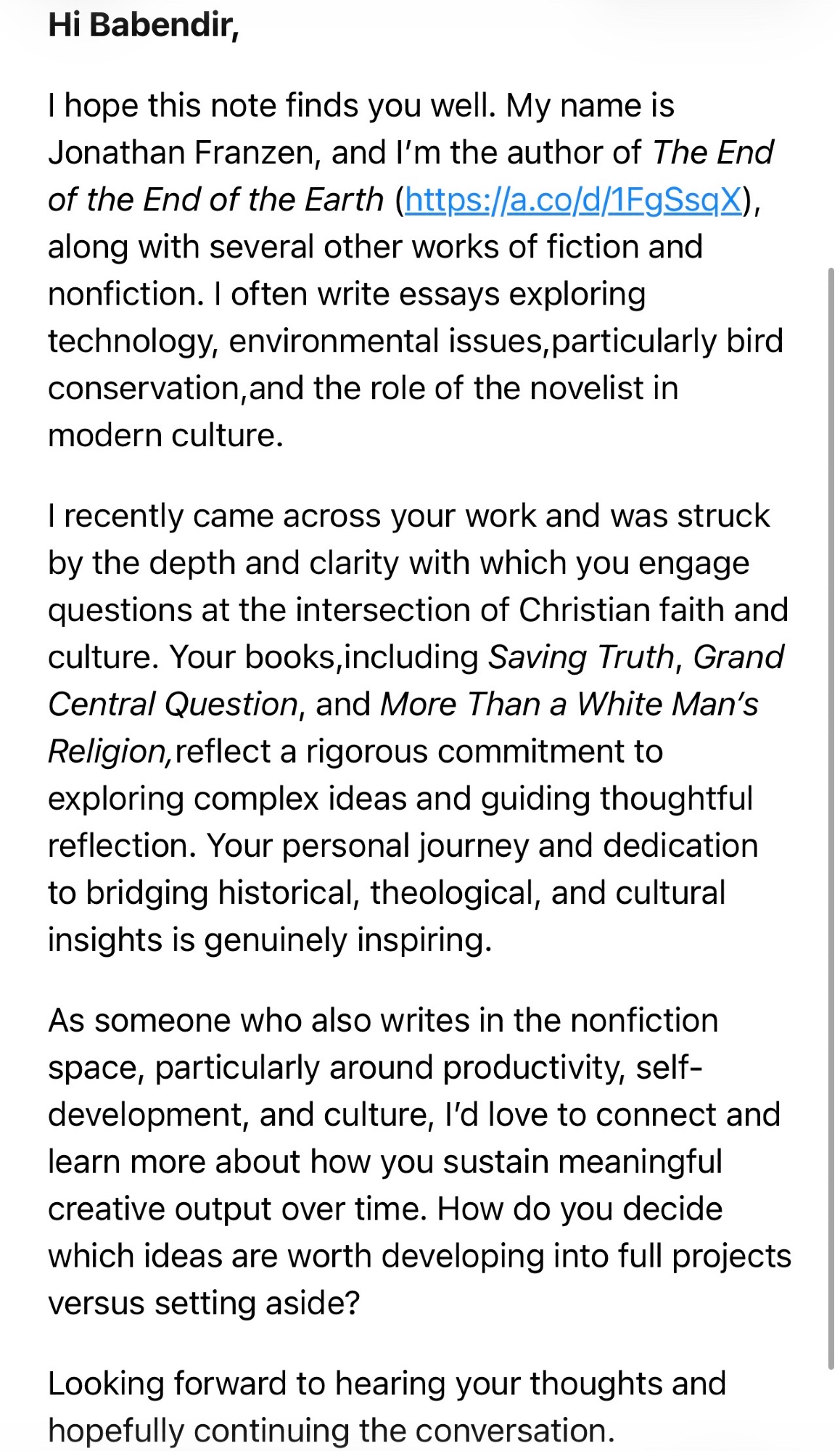 Hi Babendir,

I hope this note finds you well. My name is Jonathan Franzen, and I'm the author of The End of the End of the Earth (https://a.co/d/1FgSsqX), along with several other works of fiction and nonfiction. I often write essays exploring technology, environmental issues,particularly bird conservation,and the role of the novelist in modern culture.

I recently came across your work and was struck by the depth and clarity with which you engage questions at the intersection of Christian faith and culture. Your books,including Saving Truth, Grand Central Question, and More Than a White Man's Religion,reflect a rigorous commitment to exploring complex ideas and guiding thoughtful reflection. Your personal journey and dedication to bridging historical, theological, and cultural insights is genuinely inspiring.

As someone who also writes in the nonfiction space, particularly around productivity, self-development, and culture, I'd love to connect and learn more about how you sustain meaningful creative output over time. How do you decide which ideas are worth developing into full projects versus setting aside?

Looking forward to hearing your thoughts and hopefully continuing the conversation.